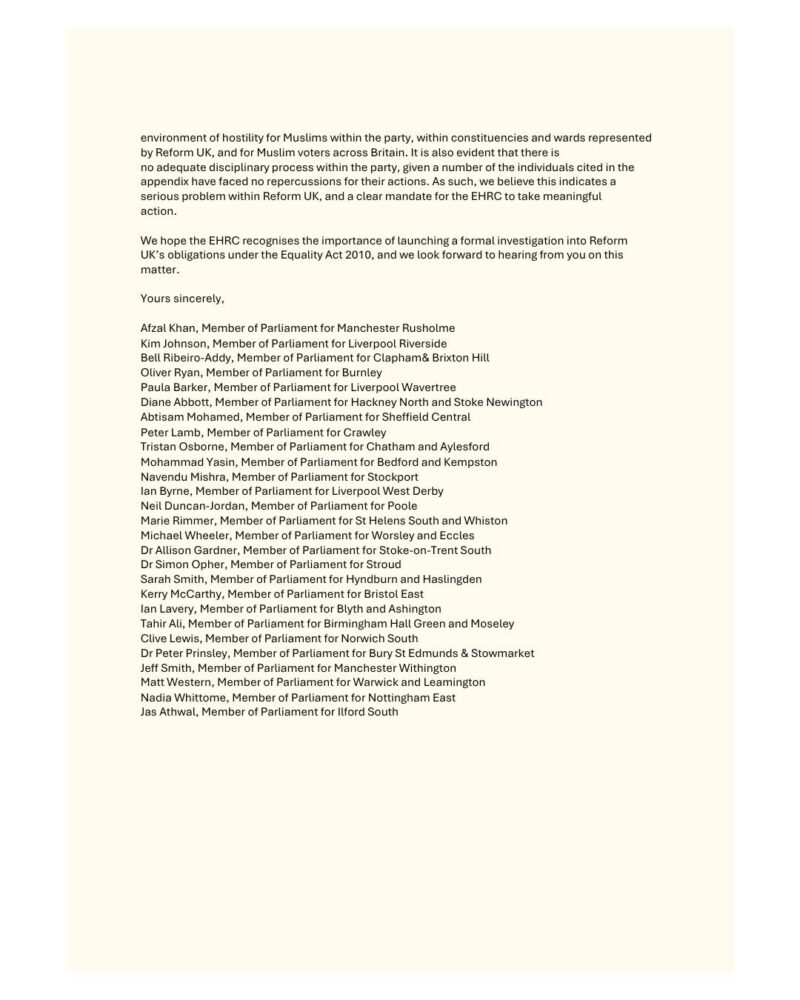 environment of hostility for Muslims within the party, within constituencies and wards represented by Reform UK, and for Muslim voters across Britain. It is also evident that there is no adequate disciplinary process within the party, given a number of the individuals cited in the appendix have faced no repercussions for their actions. As such, we believe this indicates a serious problem within Reform UK, and a clear mandate for the EHRC to take meaningful action.

We hope the EHRC recognises the importance of launching a formal investigation into Reform UK's obligations under the Equality Act 2010, and we look forward to hearing from you on this matter.

Yours sincerely,

Afzal Khan, Member of Parliament for Manchester Rusholme
Kim Johnson, Member of Parliament for Liverpool Riverside
Bell Ribeiro-Addy, Member of Parliament for Clapham& Brixton Hill
Oliver Ryan, Member of Parliament for Burnley
Paula Barker, Member of Parliament for Liverpool Wavertree
Diane Abbott, Member of Parliament for Hackney North and Stoke Newington
Abtisam Mohamed, Member of Parliament for Sheffield Central
Peter Lamb, Member of Parliament for Crawley
Tristan Osborne, Member of Parliament for Chatham and Aylesford
Mohammad Yasin, Member of Parliament for Bedford and Kempston
Navendu Mishra, Member of Parliament for Stockport
Ian Byrne, Member of Parliament for Liverpool West Derby
Neil Duncan-Jordan, Member of Parliament for Poole
Marie Rimmer, Member of Parliament for St Helens South and Whiston
Michael Wheeler, Member of Parliament for Worsley and Eccles
Dr Allison Gardner, Member of Parliament for Stoke-on-Trent South
Dr Simon Opher, Member of Parliament for Stroud
Sarah Smith, Member of Parliament for Hyndburn and Haslingden
Kerry McCarthy, Member of Parliament for Bristol East
Ian Lavery, Member of Parliament for Blyth and Ashington
Tahir Ali, Member of Parliament for Birmingham Hall Green and Moseley
Clive Lewis, Member of Parliament for Norwich South
Dr Peter Prinsley, Member of Parliament for Bury St Edmunds & Stowmarket
Jeff Smith, Member of Parliament for Manchester Withington
Matt Western, Member of Parliament for Warwick and Leamington
Nadia Whittome, Member of Parliament for Nottingham East
Jas Athwal, Member of Parliament for Ilford South